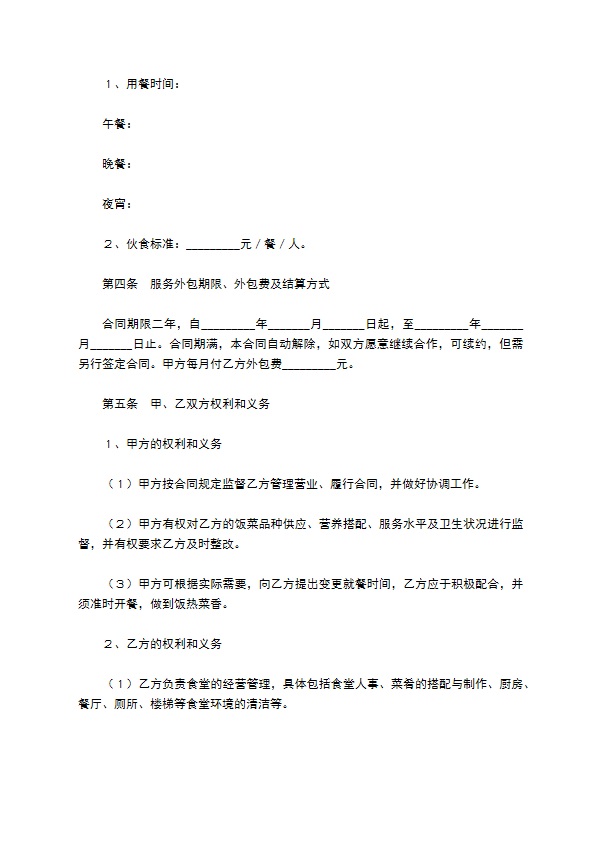 １、用餐时间：

午餐：

晚餐：

夜宵：

２、伙食标准：________元／餐／人。

第四条　服务外包期限、外包费及结算方式

合同期限二年，自________年______月______日起，至________年______月______日止。合同期满，本合同自动解除，如双方愿意继续合作，可续约，但需另行签定合同。甲方每月付乙方外包费________元。

第五条　甲、乙双方权利和义务

１、甲方的权利和义务

（１）甲方按合同规定监督乙方管理营业、履行合同，并做好协调工作。

（２）甲方有权对乙方的饭菜品种供应、营养搭配、服务水平及卫生状况进行监督，并有权要求乙方及时整改。

（３）甲方可根据实际需要，向乙方提出变更就餐时间，乙方应于积极配合，并须准时开餐，做到饭热菜香。

２、乙方的权利和义务

（１）乙方负责食堂的经营管理，具体包括食堂人事、菜肴的搭配与制作、厨房、餐厅、厕所、楼梯等食堂环境的清洁等。